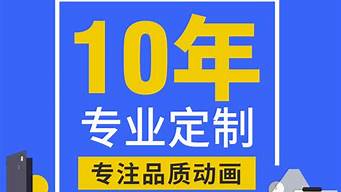 10年
专业定制
专注品质动画